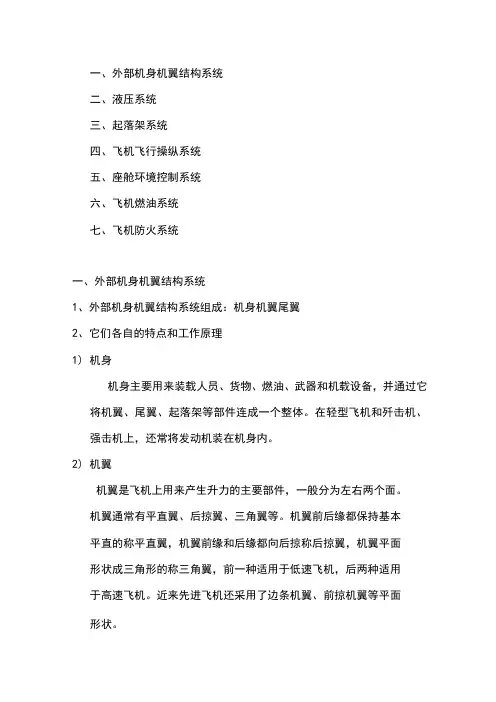 一、外部机身机翼结构系统

二、液压系统

三、起落架系统

四、飞机飞行操纵系统

五、座舱环境控制系统

六、飞机燃油系统

七、飞机防火系统

一、外部机身机翼结构系统

1、外部机身机翼结构系统组成：机身机翼尾翼

2、它们各自的特点和工作原理

1）机身

机身主要用来装载人员、货物、燃油、武器和机载设备，并通过它将机翼、尾翼、起落架等部件连成一个整体。在轻型飞机和歼击机、强击机上，还常将发动机装在机身内。

2）机翼

机翼是飞机上用来产生升力的主要部件，一般分为左右两个面。机翼通常有平直翼、后掠翼、三角翼等。机翼前后缘都保持基本平直的称平直翼，机翼前缘和后缘都向后掠称后掠翼，机翼平面形状成三角形的称三角翼，前一种适用于低速飞机，后两种适用于高速飞机。近来先进飞机还采用了边条机翼、前掠机翼等平面形状。